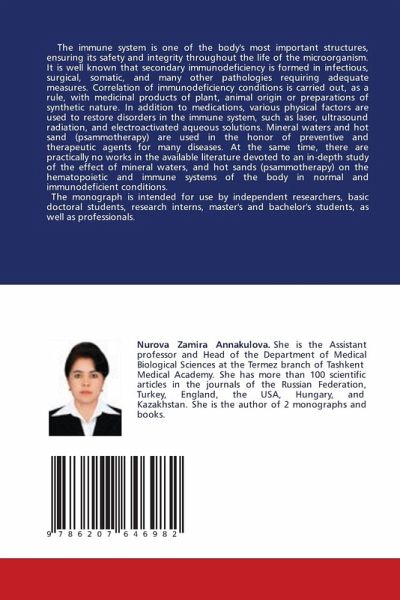 The immune system is one of the body's most important structures, ensuring its safety and integrity throughout the life of the microorganism. It is well known that secondary immunodeficiency is formed in infectious, surgical, somatic, and many other pathologies requiring adequate measures. Correlation of immunodeficiency conditions is carried out, as a rule, with medicinal products of plant, animal origin or preparations of synthetic nature. In addition to medications, various physical factors are used to restore disorders in the immune system, such as laser, ultrasound radiation, and electroactivated aqueous solutions. Mineral waters and hot sand (psammotherapy) are used in the honor of preventive and therapeutic agents for many diseases. At the same time, there are practically no works in the available literature devoted to an in-depth study of the effect of mineral waters, and hot sands (psammotherapy) on the hematopoietic and immune systems of the body in normal and immunodeficient conditions.

The monograph is intended for use by independent researchers, basic doctoral students, research interns, master's and bachelor's students, as well as professionals.

Nurova Zamira Annakulova. She is the Assistant professor and Head of the Department of Medical Biological Sciences at the Termez branch of Tashkent Medical Academy. She has more than 100 scientific articles in the journals of the Russian Federation, Turkey, England, the USA, Hungary, and Kazakhstan. She is the author of 2 monographs and books.

9 786207 646982